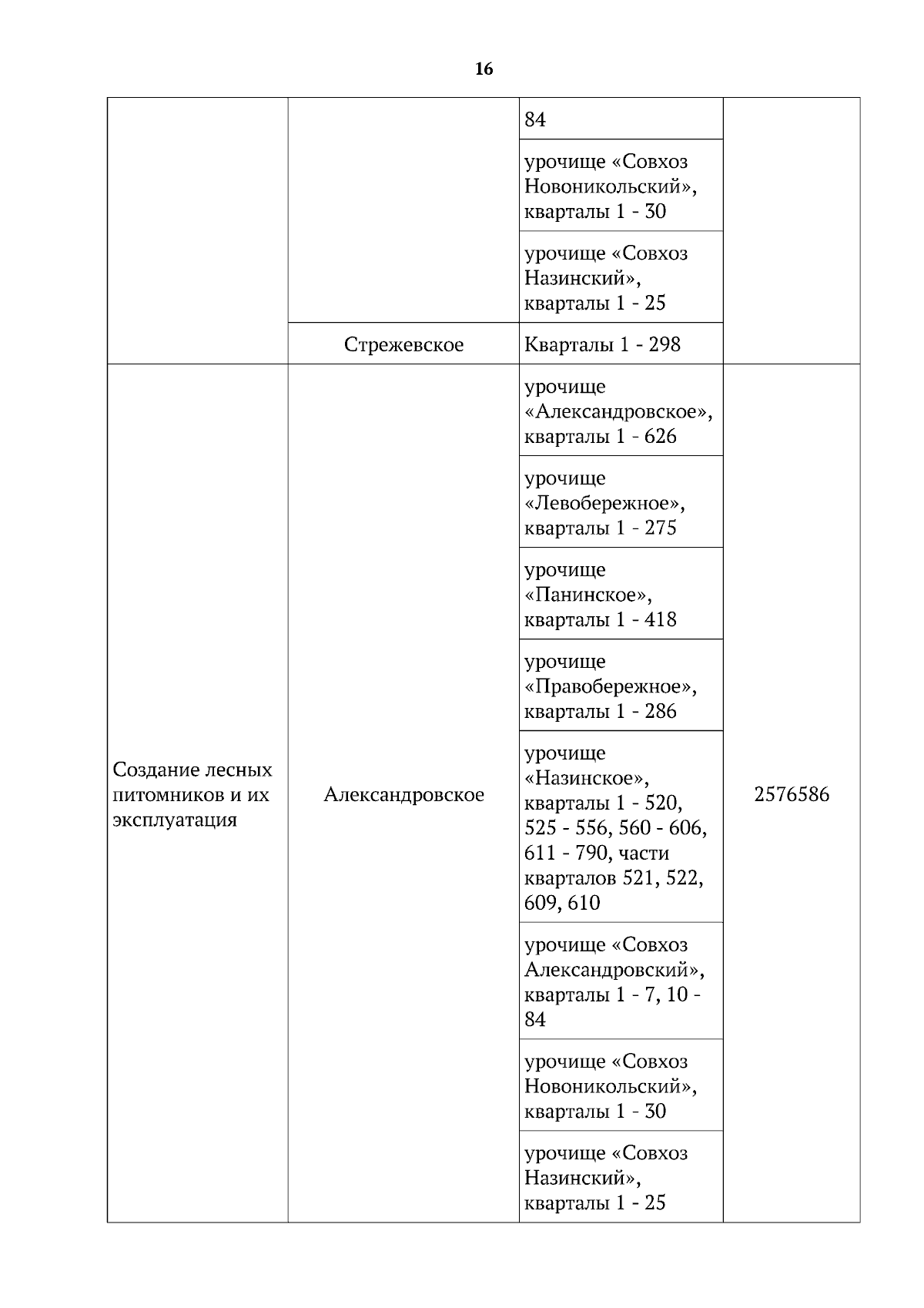 16

| | | | |
|---|---|---|---|
| | | 84 | |
| | | урочище «Совхоз Новоникольский», кварталы 1 - 30 | |
| | | урочище «Совхоз Назинский», кварталы 1 - 25 | |
| | Стрежевское | Кварталы 1 - 298 | |
| Создание лесных питомников и их эксплуатация | Александровское | урочище «Александровское», кварталы 1 - 626 | 2576586 |
| | | урочище «Левобережное», кварталы 1 - 275 | |
| | | урочище «Панинское», кварталы 1 - 418 | |
| | | урочище «Правобережное», кварталы 1 - 286 | |
| | | урочище «Назинское», кварталы 1 - 520, 525 - 556, 560 - 606, 611 - 790, части кварталов 521, 522, 609, 610 | |
| | | урочище «Совхоз Александровский», кварталы 1 - 7, 10 - 84 | |
| | | урочище «Совхоз Новоникольский», кварталы 1 - 30 | |
| | | урочище «Совхоз Назинский», кварталы 1 - 25 | |